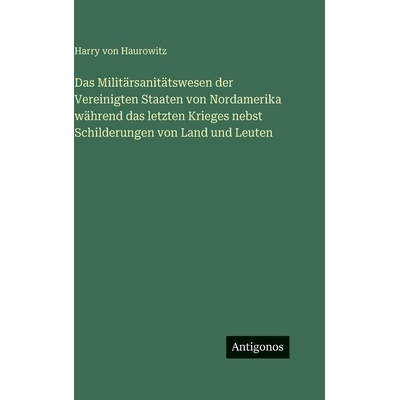 Harry von Haurowitz

Das Militärsanitätswesen der Vereinigten Staaten von Nordamerika während das letzten Krieges nebst Schilderungen von Land und Leuten

Antigonos